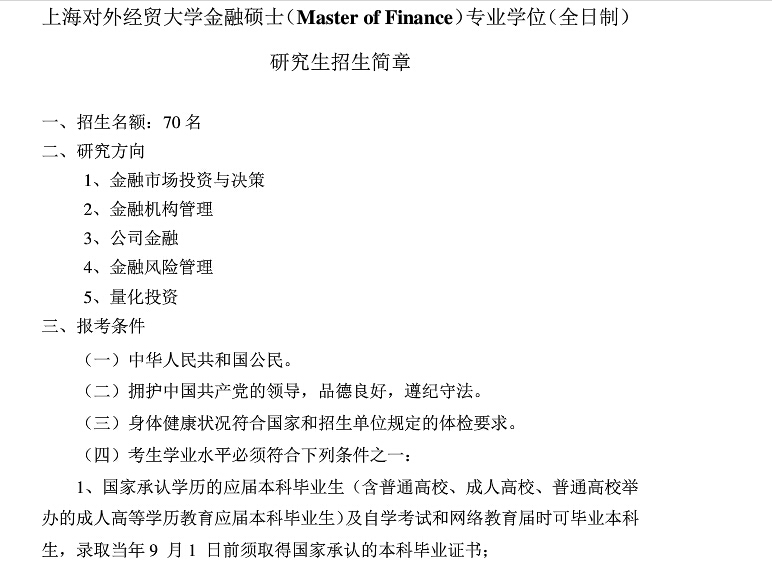 上海对外经贸大学金融硕士(Master of Finance)专业学位(全日制)

研究生招生简章

一、招生名额:70名

二、研究方向

1、金融市场投资与决策

2、金融机构管理

3、公司金融

4、金融风险管理

5、量化投资

三、报考条件

(一)中华人民共和国公民。

(二)拥护中国共产党的领导,品德良好,遵纪守法。

(三)身体健康状况符合国家和招生单位规定的体检要求。

(四)考生学业水平必须符合下列条件之一:

1、国家承认学历的应届本科毕业生(含普通高校、成人高校、普通高校举办的成人高等学历教育应届本科毕业生)及自学考试和网络教育届时可毕业本科生,录取当年9月1日前须取得国家承认的本科毕业证书;